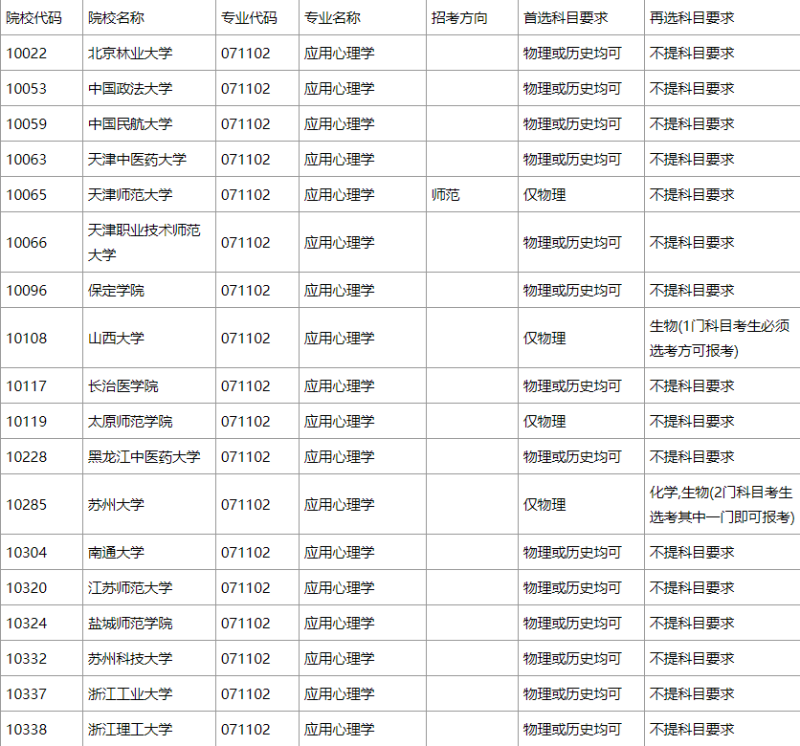 | 院校代码 | 院校名称 | 专业代码 | 专业名称 | 招考方向 | 首选科目要求 | 再选科目要求 |
|---|---|---|---|---|---|---|
| 10022 | 北京林业大学 | 071102 | 应用心理学 | | 物理或历史均可 | 不提科目要求 |
| 10053 | 中国政法大学 | 071102 | 应用心理学 | | 物理或历史均可 | 不提科目要求 |
| 10059 | 中国民航大学 | 071102 | 应用心理学 | | 物理或历史均可 | 不提科目要求 |
| 10063 | 天津中医药大学 | 071102 | 应用心理学 | | 物理或历史均可 | 不提科目要求 |
| 10065 | 天津师范大学 | 071102 | 应用心理学 | 师范 | 仅物理 | 不提科目要求 |
| 10066 | 天津职业技术师范大学 | 071102 | 应用心理学 | | 物理或历史均可 | 不提科目要求 |
| 10096 | 保定学院 | 071102 | 应用心理学 | | 物理或历史均可 | 不提科目要求 |
| 10108 | 山西大学 | 071102 | 应用心理学 | | 仅物理 | 生物(1门科目考生必须选考方可报考) |
| 10117 | 长治医学院 | 071102 | 应用心理学 | | 物理或历史均可 | 不提科目要求 |
| 10119 | 太原师范学院 | 071102 | 应用心理学 | | 仅物理 | 不提科目要求 |
| 10228 | 黑龙江中医药大学 | 071102 | 应用心理学 | | 物理或历史均可 | 不提科目要求 |
| 10285 | 苏州大学 | 071102 | 应用心理学 | | 仅物理 | 化学,生物(2门科目考生选考其中一门即可报考) |
| 10304 | 南通大学 | 071102 | 应用心理学 | | 物理或历史均可 | 不提科目要求 |
| 10320 | 江苏师范大学 | 071102 | 应用心理学 | | 物理或历史均可 | 不提科目要求 |
| 10324 | 盐城师范学院 | 071102 | 应用心理学 | | 物理或历史均可 | 不提科目要求 |
| 10332 | 苏州科技大学 | 071102 | 应用心理学 | | 物理或历史均可 | 不提科目要求 |
| 10337 | 浙江工业大学 | 071102 | 应用心理学 | | 物理或历史均可 | 不提科目要求 |
| 10338 | 浙江理工大学 | 071102 | 应用心理学 | | 物理或历史均可 | 不提科目要求 |